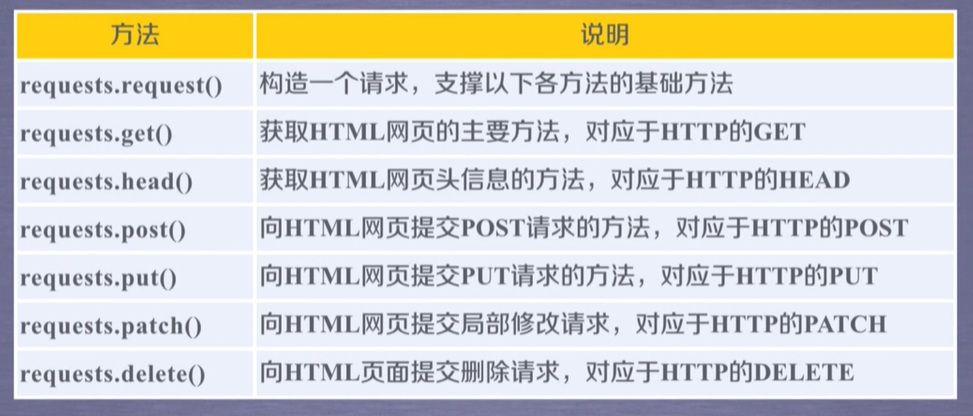 | 方法 | 说明 |
|---|---|
| requests.request() | 构造一个请求，支撑以下各方法的基础方法 |
| requests.get() | 获取HTML网页的主要方法，对应于HTTP的GET |
| requests.head() | 获取HTML网页头信息的方法，对应于HTTP的HEAD |
| requests.post() | 向HTML网页提交POST请求的方法，对应于HTTP的POST |
| requests.put() | 向HTML网页提交PUT请求的方法，对应于HTTP的PUT |
| requests.patch() | 向HTML网页提交局部修改请求，对应于HTTP的PATCH |
| requests.delete() | 向HTML页面提交删除请求，对应于HTTP的DELETE |